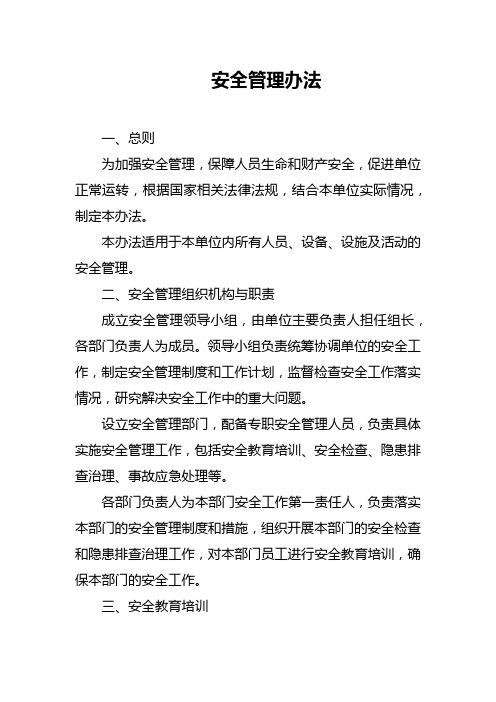 安全管理办法

一、总则

为加强安全管理，保障人员生命和财产安全，促进单位正常运转，根据国家相关法律法规，结合本单位实际情况，制定本办法。

本办法适用于本单位内所有人员、设备、设施及活动的安全管理。

二、安全管理组织机构与职责

成立安全管理领导小组，由单位主要负责人担任组长，各部门负责人为成员。领导小组负责统筹协调单位的安全工作，制定安全管理制度和工作计划，监督检查安全工作落实情况，研究解决安全工作中的重大问题。

设立安全管理部门，配备专职安全管理人员，负责具体实施安全管理工作，包括安全教育培训、安全检查、隐患排查治理、事故应急处理等。

各部门负责人为本部门安全工作第一责任人，负责落实本部门的安全管理制度和措施，组织开展本部门的安全检查和隐患排查治理工作，对本部门员工进行安全教育培训，确保本部门的安全工作。

三、安全教育培训